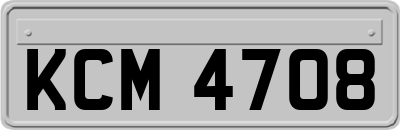 KCM 4708